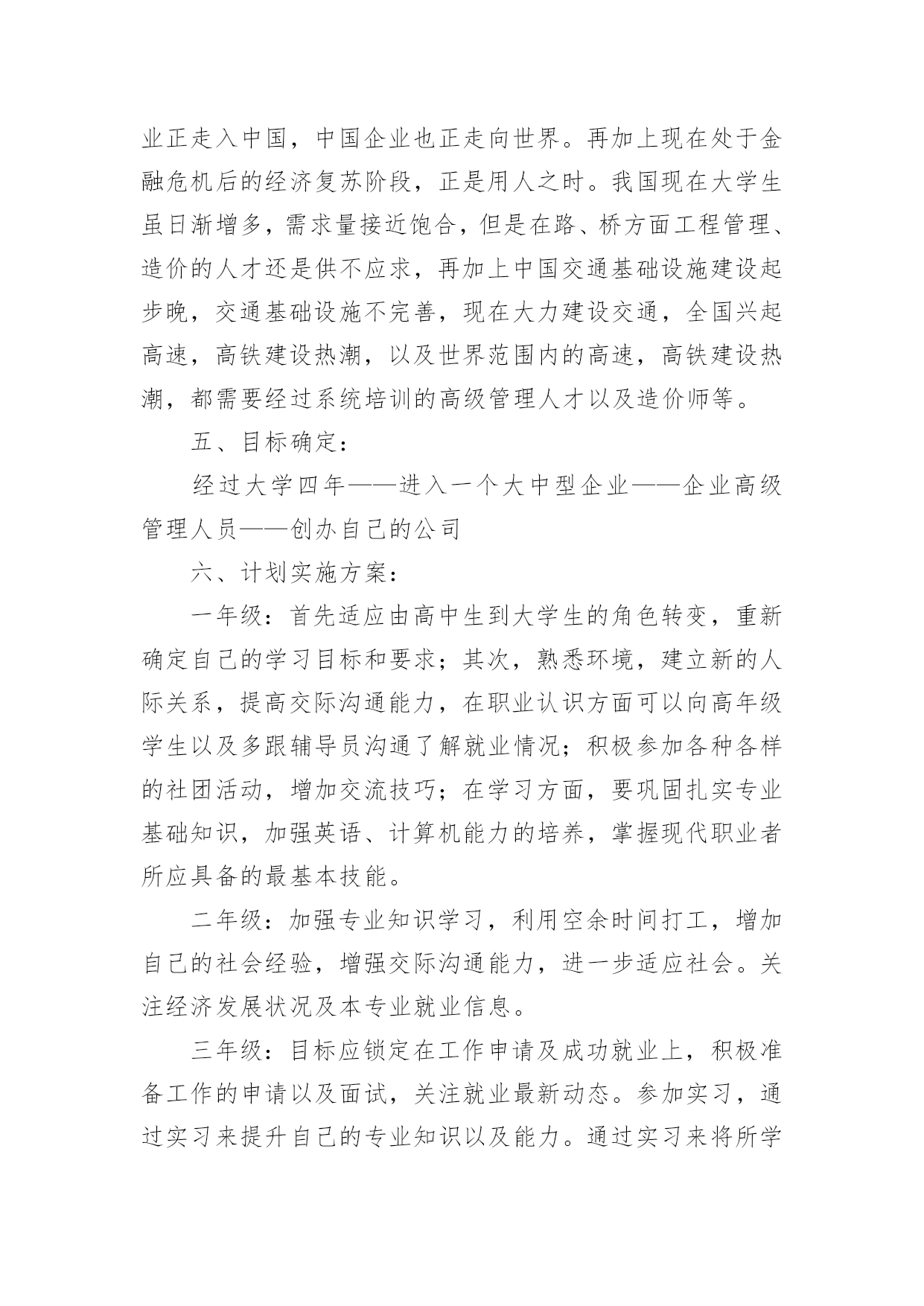 业正走入中国，中国企业也正走向世界。再加上现在处于金融危机后的经济复苏阶段，正是用人之时。我国现在大学生虽日渐增多，需求量接近饱合，但是在路、桥方面工程管理、造价的人才还是供不应求，再加上中国交通基础设施建设起步晚，交通基础设施不完善，现在大力建设交通，全国兴起高速，高铁建设热潮，以及世界范围内的高速，高铁建设热潮，都需要经过系统培训的高级管理人才以及造价师等。

五、目标确定：

经过大学四年——进入一个大中型企业——企业高级管理人员——创办自己的公司

六、计划实施方案：

一年级：首先适应由高中生到大学生的角色转变，重新确定自己的学习目标和要求；其次，熟悉环境，建立新的人际关系，提高交际沟通能力，在职业认识方面可以向高年级学生以及多跟辅导员沟通了解就业情况；积极参加各种各样的社团活动，增加交流技巧；在学习方面，要巩固扎实专业基础知识，加强英语、计算机能力的培养，掌握现代职业者所应具备的最基本技能。

二年级：加强专业知识学习，利用空余时间打工，增加自己的社会经验，增强交际沟通能力，进一步适应社会。关注经济发展状况及本专业就业信息。

三年级：目标应锁定在工作申请及成功就业上，积极准备工作的申请以及面试，关注就业最新动态。参加实习，通过实习来提升自己的专业知识以及能力。通过实习来将所学